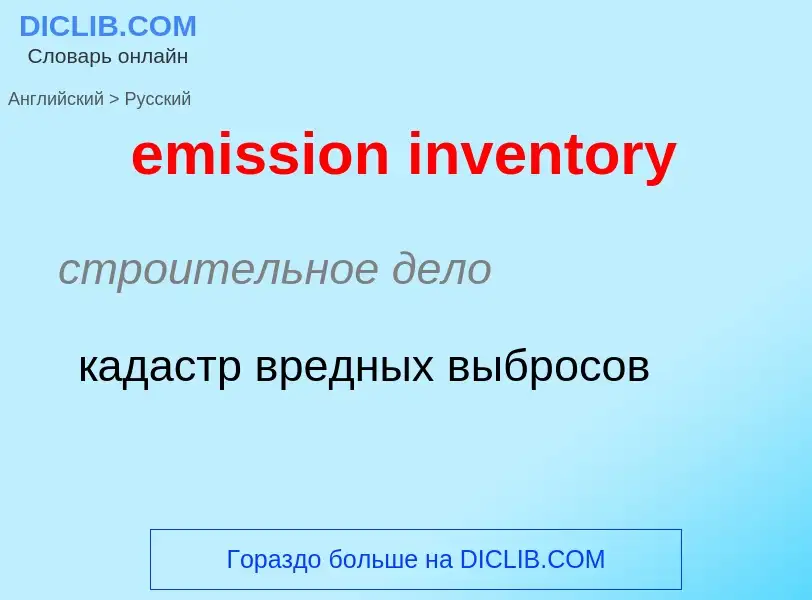 DICLIB.COM
Словарь онлайн

Английский > Русский

emission inventory

строительное дело

кадастр вредных выбросов

Гораздо больше на DICLIB.COM